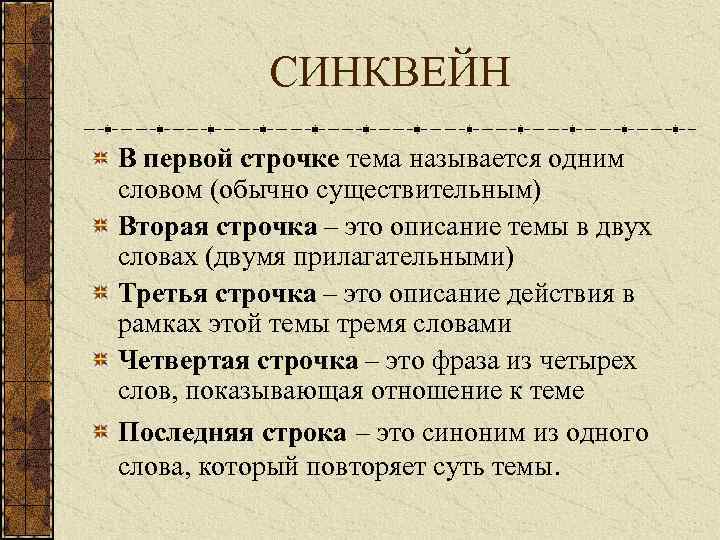 СИНКВЕЙН

В первой строчке тема называется одним словом (обычно существительным)

Вторая строчка – это описание темы в двух словах (двумя прилагательными)

Третья строчка – это описание действия в рамках этой темы тремя словами

Четвертая строчка – это фраза из четырех слов, показывающая отношение к теме

Последняя строка – это синоним из одного слова, который повторяет суть темы.